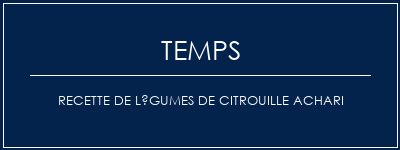 TEMPS

RECETTE DE L?GUMES DE CITROUILLE ACHARI